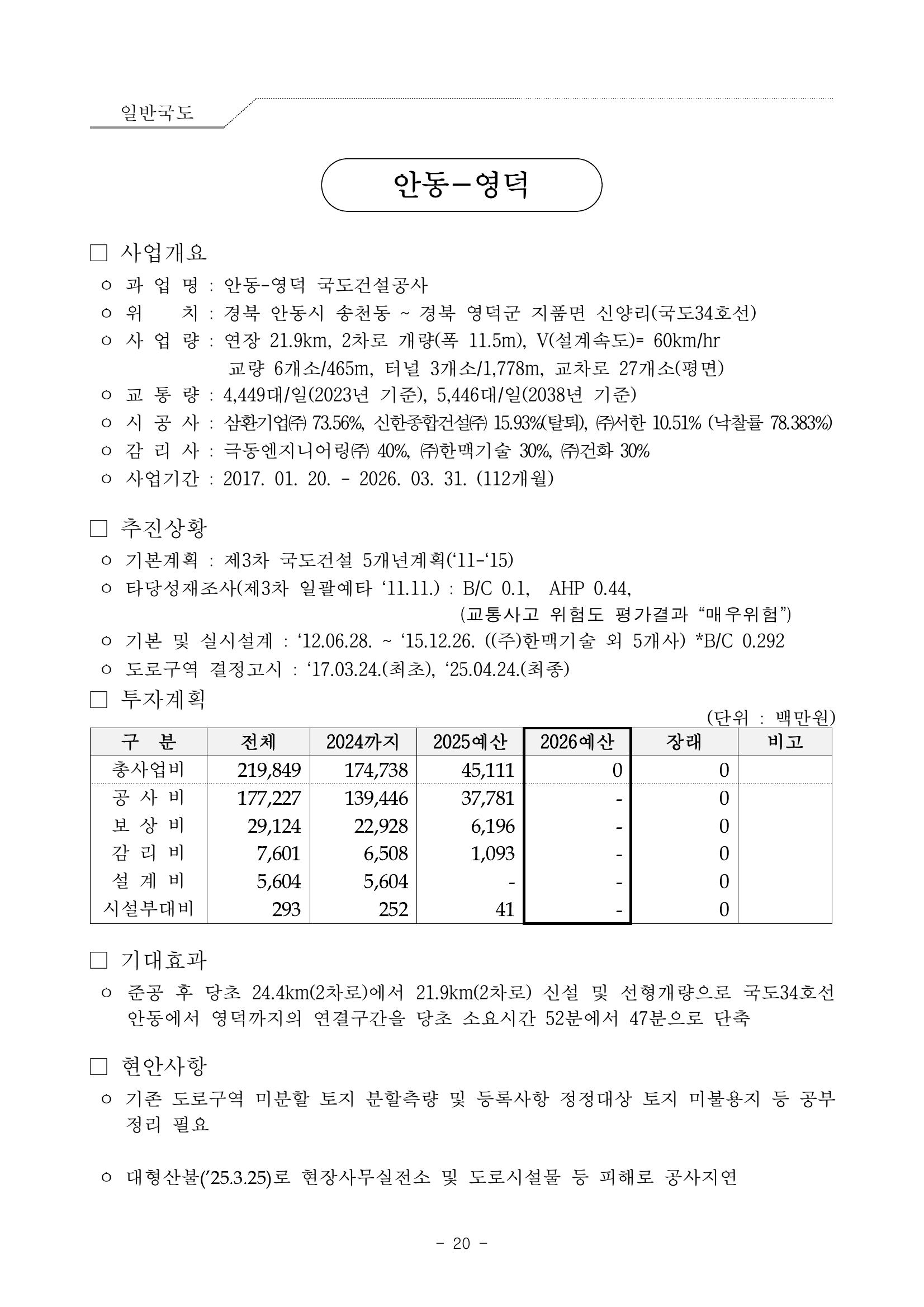 일반국도

안동–영덕

□ 사업개요
ㅇ 과 업 명 : 안동-영덕 국도건설공사
ㅇ 위 치 : 경북 안동시 송천동 ~ 경북 영덕군 지품면 신양리(국도34호선)
ㅇ 사 업 량 : 연장 21.9km, 2차로 개량(폭 11.5m), V(설계속도)= 60km/hr
교량 6개소/465m, 터널 3개소/1,778m, 교차로 27개소(평면)
ㅇ 교 통 량 : 4,449대/일(2023년 기준), 5,446대/일(2038년 기준)
ㅇ 시 공 사 : 삼환기업㈜ 73.56%, 신한종합건설㈜ 15.93%(탈퇴), ㈜서한 10.51% (낙찰률 78.383%)
ㅇ 감 리 사 : 극동엔지니어링㈜ 40%, ㈜한맥기술 30%, ㈜건화 30%
ㅇ 사업기간 : 2017. 01. 20. - 2026. 03. 31. (112개월)

□ 추진상황
ㅇ 기본계획 : 제3차 국도건설 5개년계획(‘11-‘15)
ㅇ 타당성재조사(제3차 일괄예타 ‘11.11.) : B/C 0.1, AHP 0.44,
(교통사고 위험도 평가결과 “매우위험”)
ㅇ 기본 및 실시설계 : ‘12.06.28. ~ ‘15.12.26. ((주)한맥기술 외 5개사) *B/C 0.292
ㅇ 도로구역 결정고시 : ‘17.03.24.(최초), ‘25.04.24.(최종)

□ 투자계획
(단위 : 백만원)

| 구 분 | 전체 | 2024까지 | 2025예산 | 2026예산 | 장래 | 비고 |
|---|---|---|---|---|---|---|
| 총사업비 | 219,849 | 174,738 | 45,111 | 0 | 0 | |
| 공 사 비 | 177,227 | 139,446 | 37,781 | - | 0 | |
| 보 상 비 | 29,124 | 22,928 | 6,196 | - | 0 | |
| 감 리 비 | 7,601 | 6,508 | 1,093 | - | 0 | |
| 설 계 비 | 5,604 | 5,604 | - | - | 0 | |
| 시설부대비 | 293 | 252 | 41 | - | 0 | |

□ 기대효과
ㅇ 준공 후 당초 24.4km(2차로)에서 21.9km(2차로) 신설 및 선형개량으로 국도34호선 안동에서 영덕까지의 연결구간을 당초 소요시간 52분에서 47분으로 단축

□ 현안사항
ㅇ 기존 도로구역 미분할 토지 분할측량 및 등록사항 정정대상 토지 미불용지 등 공부 정리 필요

ㅇ 대형산불(’25.3.25)로 현장사무실전소 및 도로시설물 등 피해로 공사지연

- 20 -